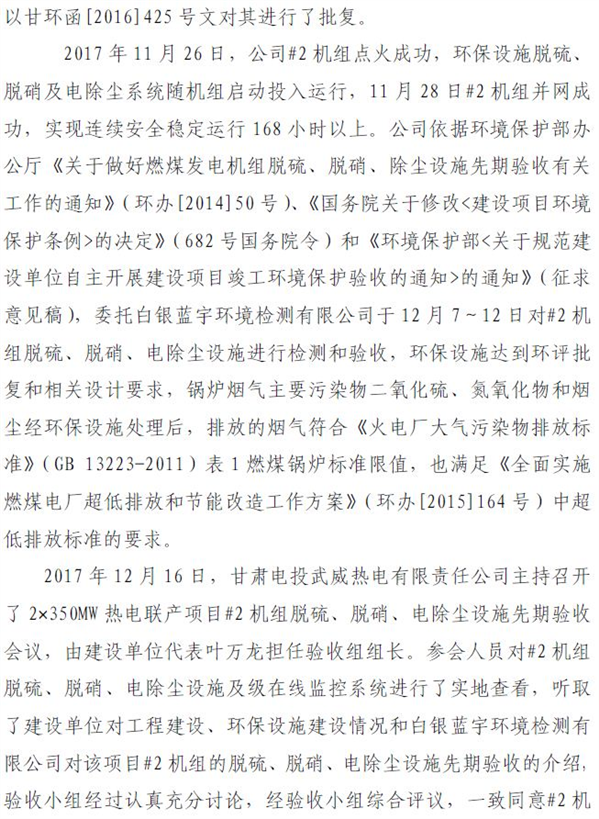 以甘环函[2016]425号文对其进行了批复。

2017年11月26日，公司#2机组点火成功，环保设施脱硫、脱硝及电除尘系统随机组启动投入运行，11月28日#2机组并网成功，实现连续安全稳定运行168小时以上。公司依据环境保护部办公厅《关于做好燃煤发电机组脱硫、脱硝、除尘设施先期验收有关工作的通知》（环办[2014]50号）、《国务院关于修改<建设项目环境保护条例>的决定》（682号国务院令）和《环境保护部<关于规范建设单位自主开展建设项目竣工环境保护验收的通知>的通知》（征求意见稿），委托白银蓝宇环境检测有限公司于12月7～12日对#2机组脱硫、脱硝、电除尘设施进行检测和验收，环保设施达到环评批复和相关设计要求，锅炉烟气主要污染物二氧化硫、氮氧化物和烟尘经环保设施处理后，排放的烟气符合《火电厂大气污染物排放标准》（GB 13223-2011）表1燃煤锅炉标准限值，也满足《全面实施燃煤电厂超低排放和节能改造工作方案》（环办[2015]164号）中超低排放标准的要求。

2017年12月16日，甘肃电投武威热电有限责任公司主持召开了2×350MW热电联产项目#2机组脱硫、脱硝、电除尘设施先期验收会议，由建设单位代表叶万龙担任验收组组长。参会人员对#2机组脱硫、脱硝、电除尘设施及级在线监控系统进行了实地查看，听取了建设单位对工程建设、环保设施建设情况和白银蓝宇环境检测有限公司对该项目#2机组的脱硫、脱硝、电除尘设施先期验收的介绍，验收小组经过认真充分讨论，经验收小组综合评议，一致同意#2机